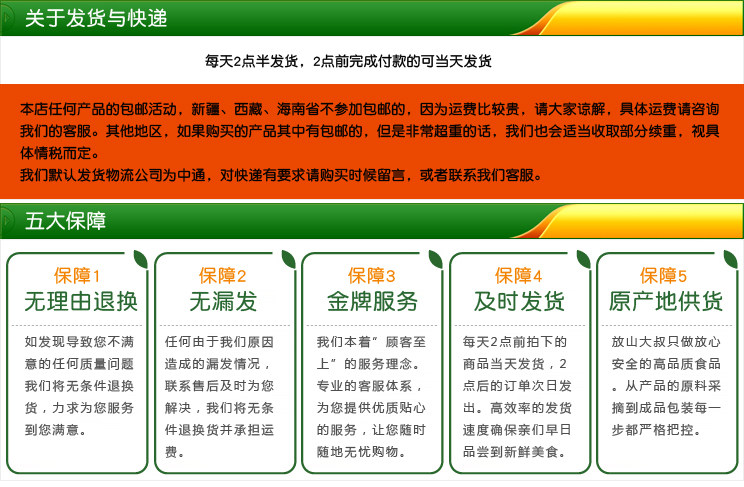 关于发货与快递

每天2点半发货，2点前完成付款的可当天发货

本店任何产品的包邮活动，新疆、西藏、海南省不参加包邮的，因为运费比较贵，请大家谅解，具体运费请咨询我们的客服。其他地区，如果购买的产品其中有包邮的，但是非常超重的话，我们也会适当收取部分续重，视具体情税而定。
我们默认发货物流公司为中通，对快递有要求请购买时候留言，或者联系我们客服。

五大保障

保障1
无理由退换

如发现导致您不满意的任何质量问题我们将无条件退换货，力求为您服务到您满意。

保障2
无漏发

任何由于我们原因造成的漏发情况，联系售后及时为您解决，我们将无条件退换货并承担运费。

保障3
金牌服务

我们本着“顾客至上”的服务理念。专业的客服体系，为您提供优质贴心的服务，让您随时随地无忧购物。

保障4
及时发货

每天2点前拍下的商品当天发货，2点后的订单次日发出。高效率的发货速度确保亲们早日品尝到新鲜美食。

保障5
原产地供货

放山大叔只做放心安全的高品质食品。从产品的原料采摘到成品包装每一步都严格把控。